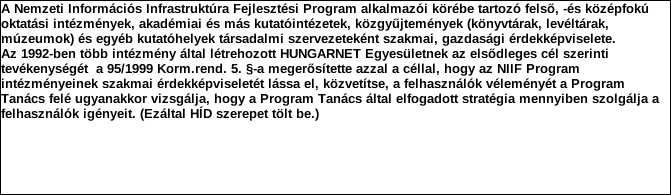 A Nemzeti Információs Infrastruktúra Fejlesztési Program alkalmazói körébe tartozó felső, -és középfokú oktatási intézmények, akadémiai és más kutatóintézetek, közgyűjtemények (könyvtárak, levéltárak, múzeumok) és egyéb kutatóhelyek társadalmi szervezeteként szakmai, gazdasági érdekképviselete.
Az 1992-ben több intézmény által létrehozott HUNGARNET Egyesületnek az elsődleges cél szerinti tevékenységét a 95/1999 Korm.rend. 5. §-a megerősítette azzal a céllal, hogy az NIIF Program intézményeinek szakmai érdekképviseletét lássa el, közvetítse, a felhasználók véleményét a Program Tanács felé ugyanakkor vizsgálja, hogy a Program Tanács által elfogadott stratégia mennyiben szolgálja a felhasználók igényeit. (Ezáltal HÍD szerepet tölt be.)